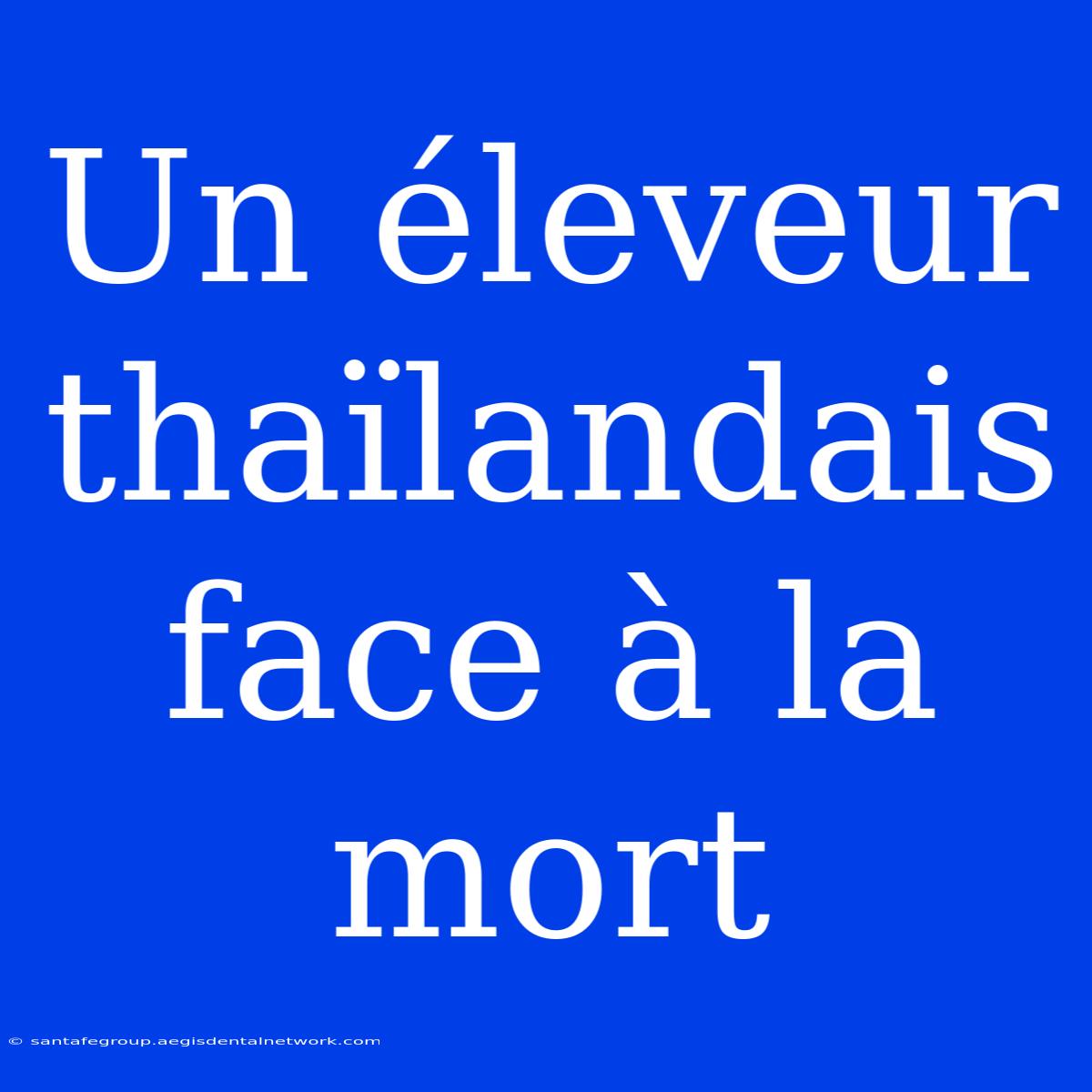 Un éleveur thaïlandais face à la mort

© santafegroup.aegisdentalnetwork.com